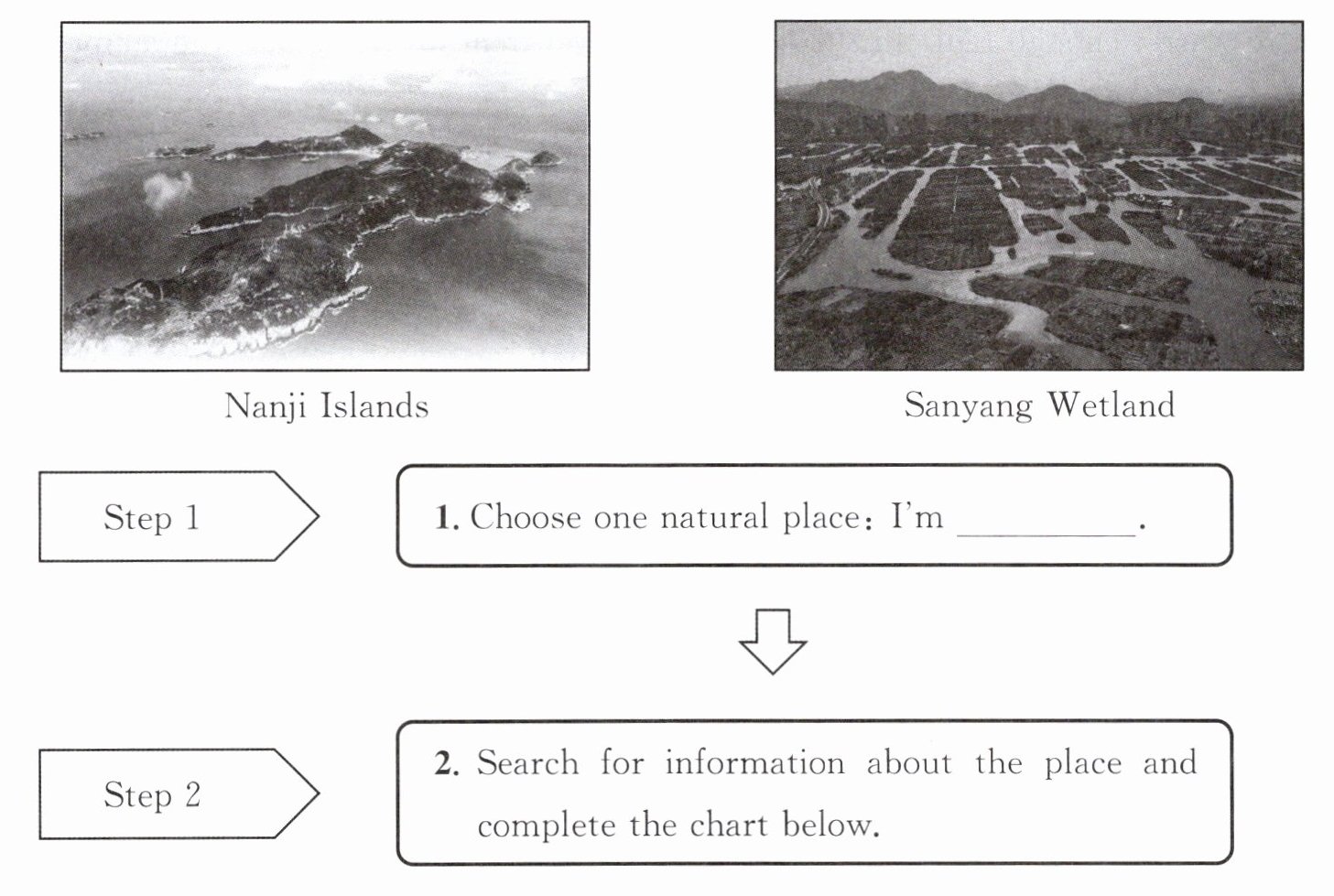 Nanji Islands

Sanyang Wetland

Step 1

1. Choose one natural place: I'm ____.

Step 2

2. Search for information about the place and complete the chart below.